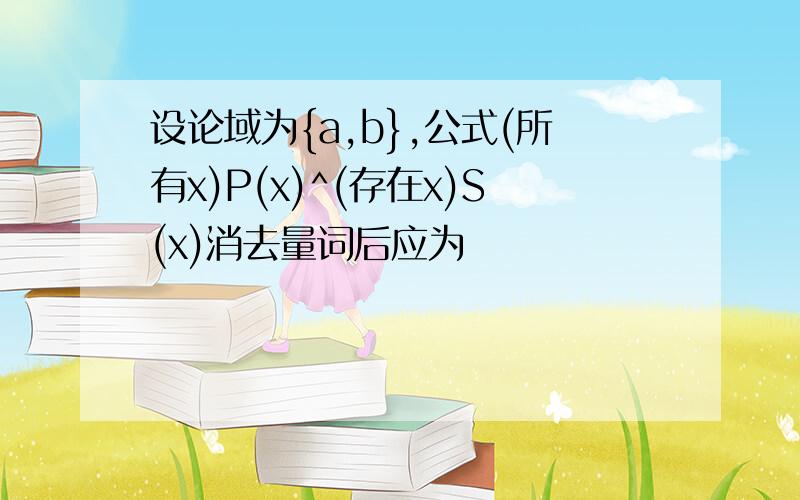 设论域为{a,b},公式(所有x)P(x)^(存在x)S(x)消去量词后应为